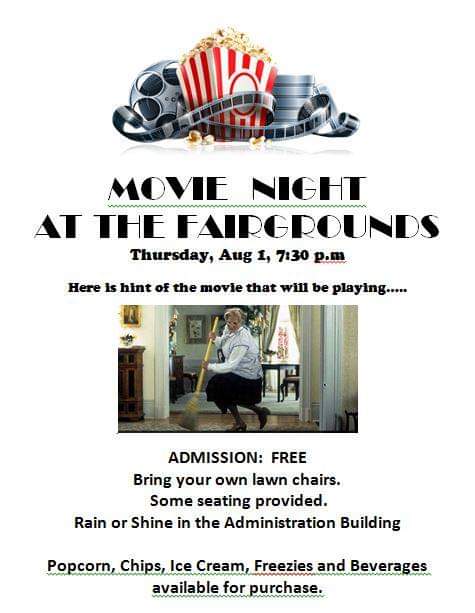 MOVIE NIGHT
AT THE FAIRGROUNDS

Thursday, Aug 1, 7:30 p.m

Here is hint of the movie that will be playing.....

ADMISSION: FREE
Bring your own lawn chairs.
Some seating provided.
Rain or Shine in the Administration Building

Popcorn, Chips, Ice Cream, Freezies and Beverages available for purchase.